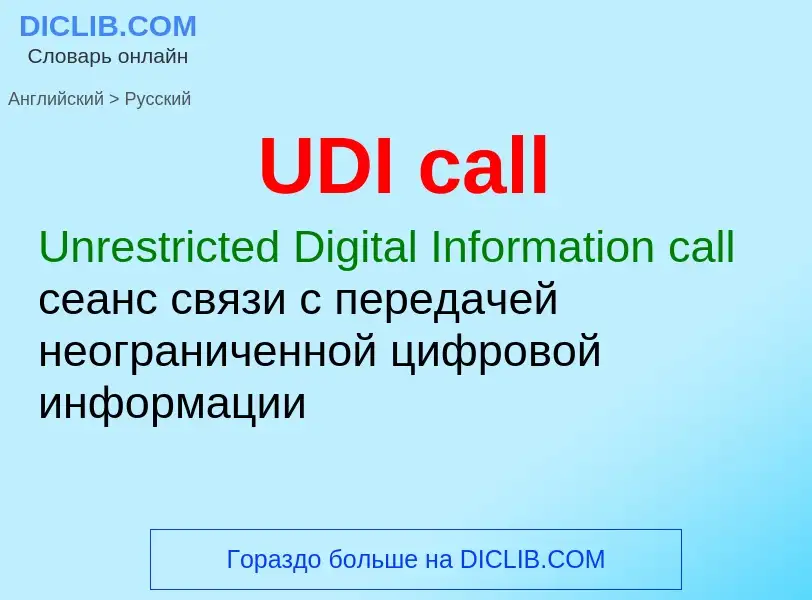 DICLIB.COM
Словарь онлайн

Английский > Русский

UDI call

Unrestricted Digital Information call
сеанс связи с передачей неограниченной цифровой информации

Гораздо больше на DICLIB.COM